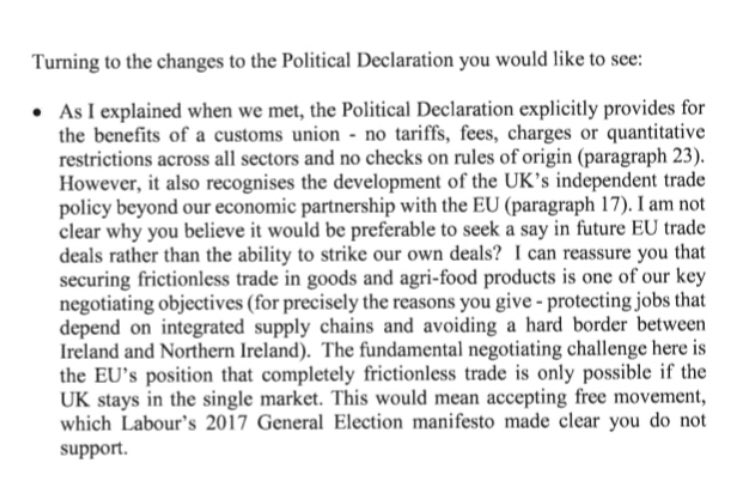 Turning to the changes to the Political Declaration you would like to see:

• As I explained when we met, the Political Declaration explicitly provides for the benefits of a customs union - no tariffs, fees, charges or quantitative restrictions across all sectors and no checks on rules of origin (paragraph 23). However, it also recognises the development of the UK's independent trade policy beyond our economic partnership with the EU (paragraph 17). I am not clear why you believe it would be preferable to seek a say in future EU trade deals rather than the ability to strike our own deals? I can reassure you that securing frictionless trade in goods and agri-food products is one of our key negotiating objectives (for precisely the reasons you give - protecting jobs that depend on integrated supply chains and avoiding a hard border between Ireland and Northern Ireland). The fundamental negotiating challenge here is the EU's position that completely frictionless trade is only possible if the UK stays in the single market. This would mean accepting free movement, which Labour's 2017 General Election manifesto made clear you do not support.